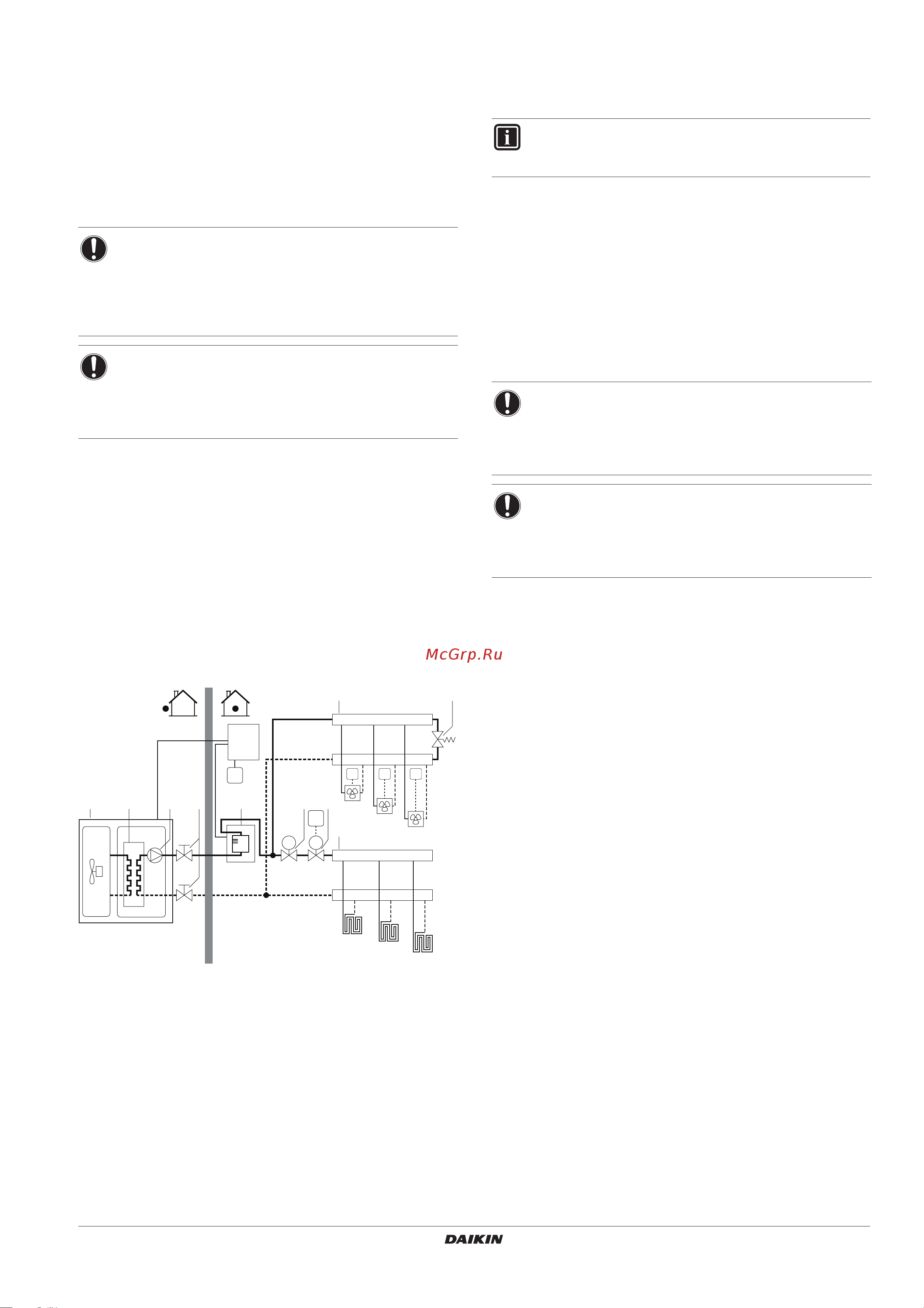 McGrp.Ru

DAIKIN